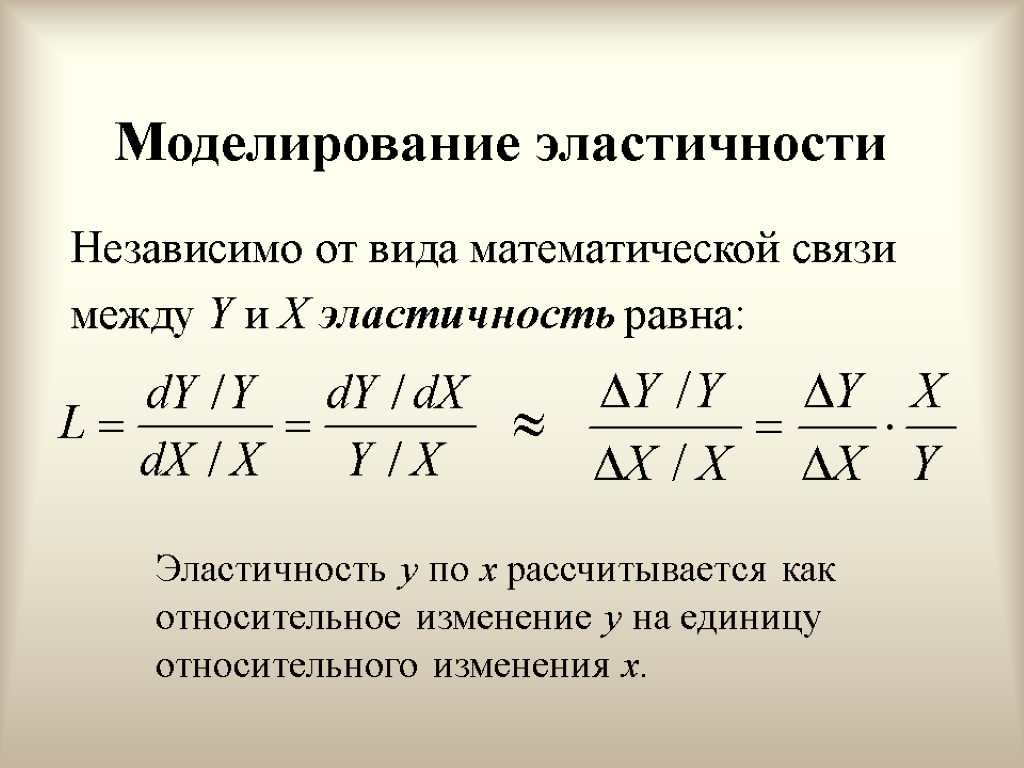 Моделирование эластичности

Независимо от вида математической связи между $Y$ и $X$ эластичность равна:

$L = \frac{dY / Y}{dX / X} = \frac{dY / dX}{Y / X} \approx \frac{\Delta Y / Y}{\Delta X / X} = \frac{\Delta Y}{\Delta X} \cdot \frac{X}{Y}$

Эластичность $y$ по $x$ рассчитывается как относительное изменение $y$ на единицу относительного изменения $x$.